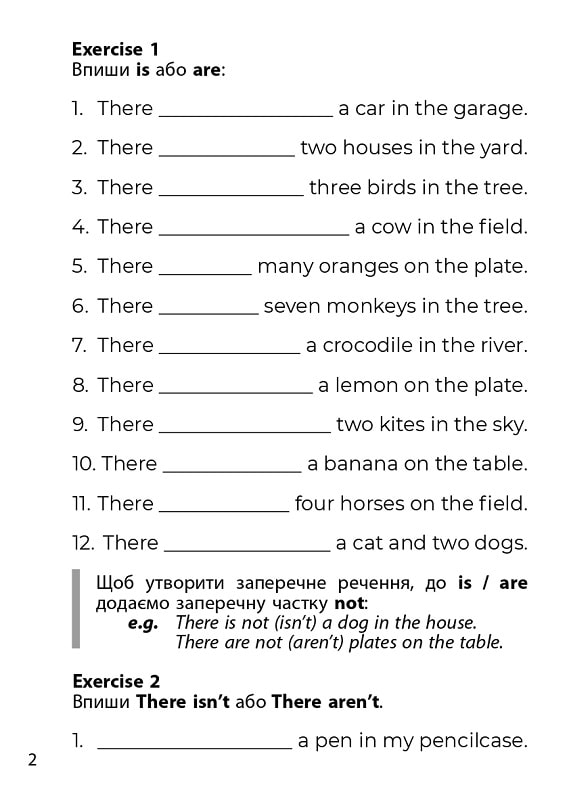 Exercise 1
Впиши is або are:

1. There ____ a car in the garage.

2. There ____ two houses in the yard.

3. There ____ three birds in the tree.

4. There ____ a cow in the field.

5. There ____ many oranges on the plate.

6. There ____ seven monkeys in the tree.

7. There ____ a crocodile in the river.

8. There ____ a lemon on the plate.

9. There ____ two kites in the sky.

10. There ____ a banana on the table.

11. There ____ four horses on the field.

12. There ____ a cat and two dogs.

Щоб утворити заперечне речення, до is / are додаємо заперечну частку not:
e.g. There is not (isn't) a dog in the house.
There are not (aren't) plates on the table.

Exercise 2
Впиши There isn't або There aren't.

1. ____ a pen in my pencilcase.

2